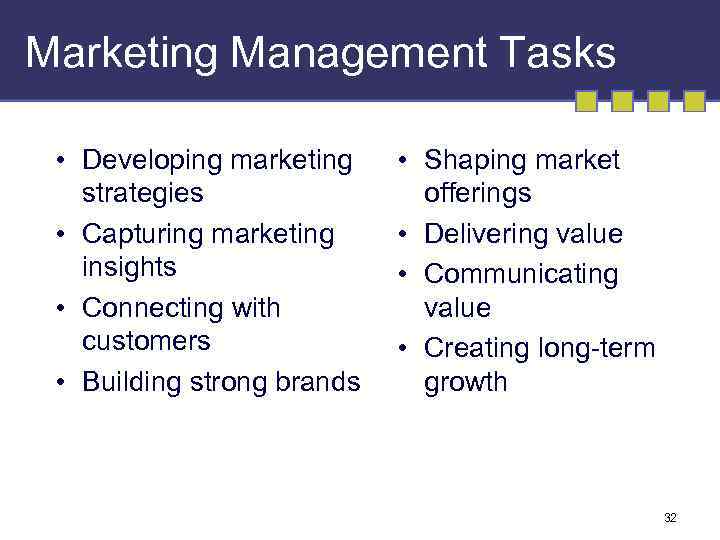 Marketing Management Tasks

• Developing marketing strategies
• Capturing marketing insights
• Connecting with customers
• Building strong brands

• Shaping market offerings
• Delivering value
• Communicating value
• Creating long-term growth

32